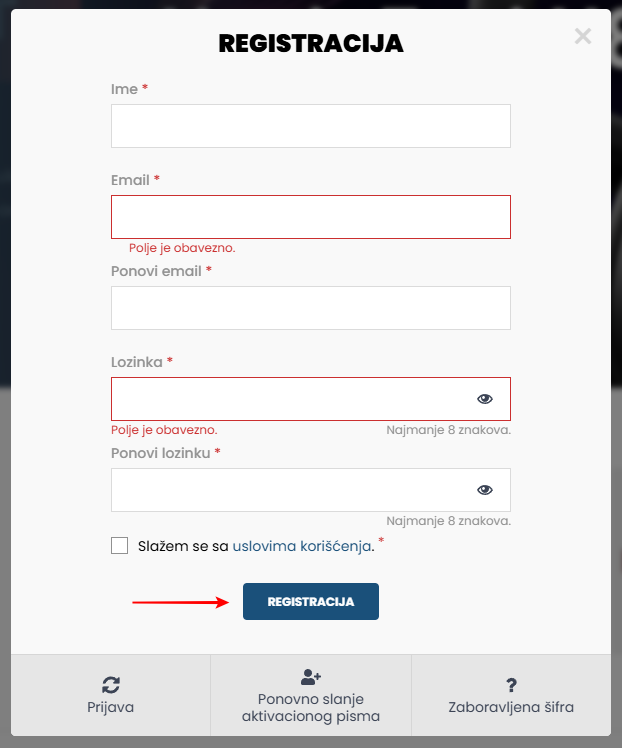 REGISTRACIJA

Ime *

Email *

Polje je obavezno.

Ponovi email *

Lozinka *

Polje je obavezno.

Najmanje 8 znakova.

Ponovi lozinku *

Najmanje 8 znakova.

Slažem se sa uslovima korišćenja. *

REGISTRACIJA

Prijava

Ponovno slanje aktivacionog pisma

?

Zaboravljena šifra